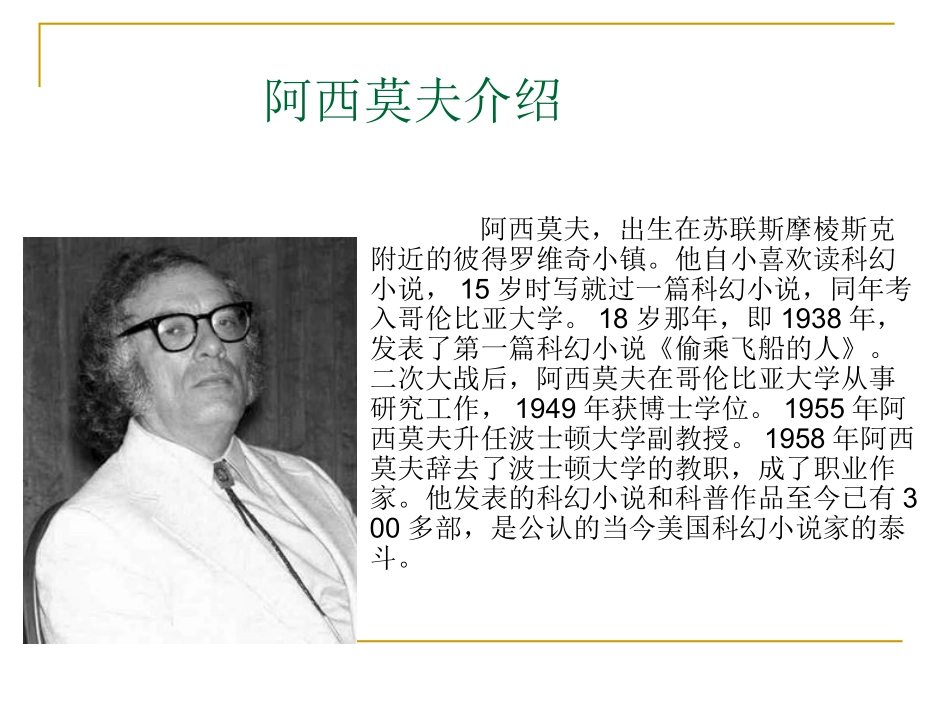 阿西莫夫介绍

阿西莫夫，出生在苏联斯摩棱斯克附近的彼得罗维奇小镇。他自小喜欢读科幻小说，15岁时写就过一篇科幻小说，同年考入哥伦比亚大学。18岁那年，即1938年，发表了第一篇科幻小说《偷乘飞船的人》。二次大战后，阿西莫夫在哥伦比亚大学从事研究工作，1949年获博士学位。1955年阿西莫夫升任波士顿大学副教授。1958年阿西莫夫辞去了波士顿大学的教职，成了职业作家。他发表的科幻小说和科普作品至今已有300多部，是公认的当今美国科幻小说家的泰斗。